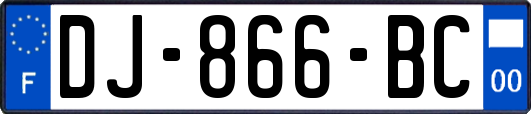 F
DJ-866-BC
00